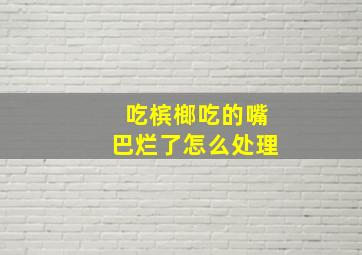 吃槟榔吃的嘴巴烂了怎么处理